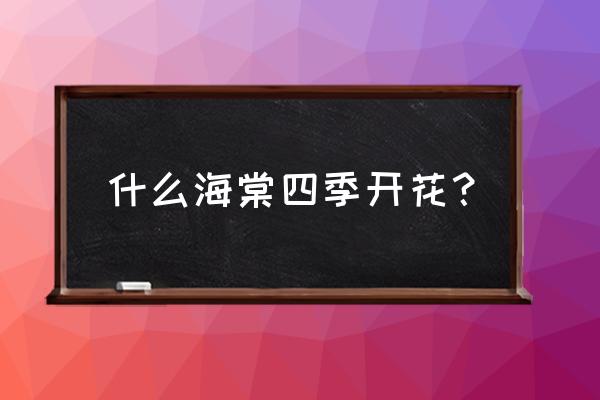 什么海棠四季开花？